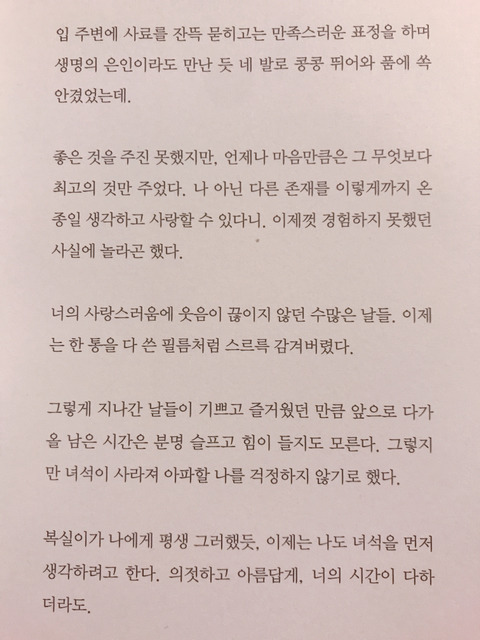 입 주변에 사료를 잔뜩 묻히고는 만족스러운 표정을 하며 생명의 은인이라도 만난 듯 네 발로 콩콩 뛰어와 품에 쏙 안겼었는데.

좋은 것을 주진 못했지만, 언제나 마음만큼은 그 무엇보다 최고의 것만 주었다. 나 아닌 다른 존재를 이렇게까지 온종일 생각하고 사랑할 수 있다니. 이제껏 경험하지 못했던 사실에 놀라곤 했다.

너의 사랑스러움에 웃음이 끊이지 않던 수많은 날들. 이제는 한 통을 다 쓴 필름처럼 스르륵 감겨버렸다.

그렇게 지나간 날들이 기쁘고 즐거웠던 만큼 앞으로 다가올 남은 시간은 분명 슬프고 힘이 들지도 모른다. 그렇지만 녀석이 사라져 아파할 나를 걱정하지 않기로 했다.

복실이가 나에게 평생 그러했듯, 이제는 나도 녀석을 먼저 생각하려고 한다. 의젓하고 아름답게, 너의 시간이 다하더라도.